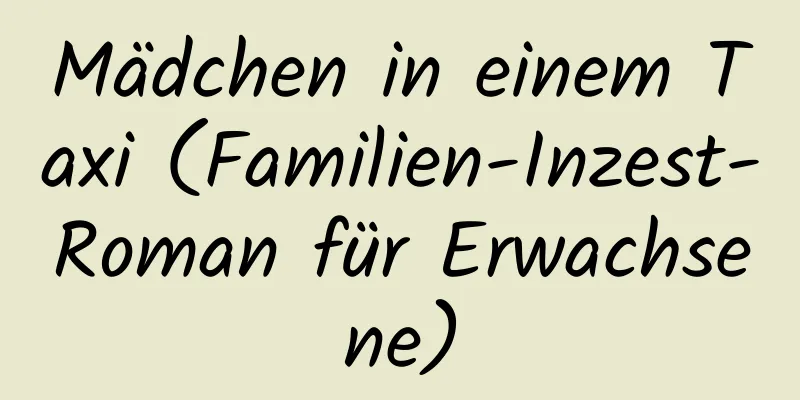 Mädchen in einem Taxi (Familien-Inzest-Roman für Erwachsene)